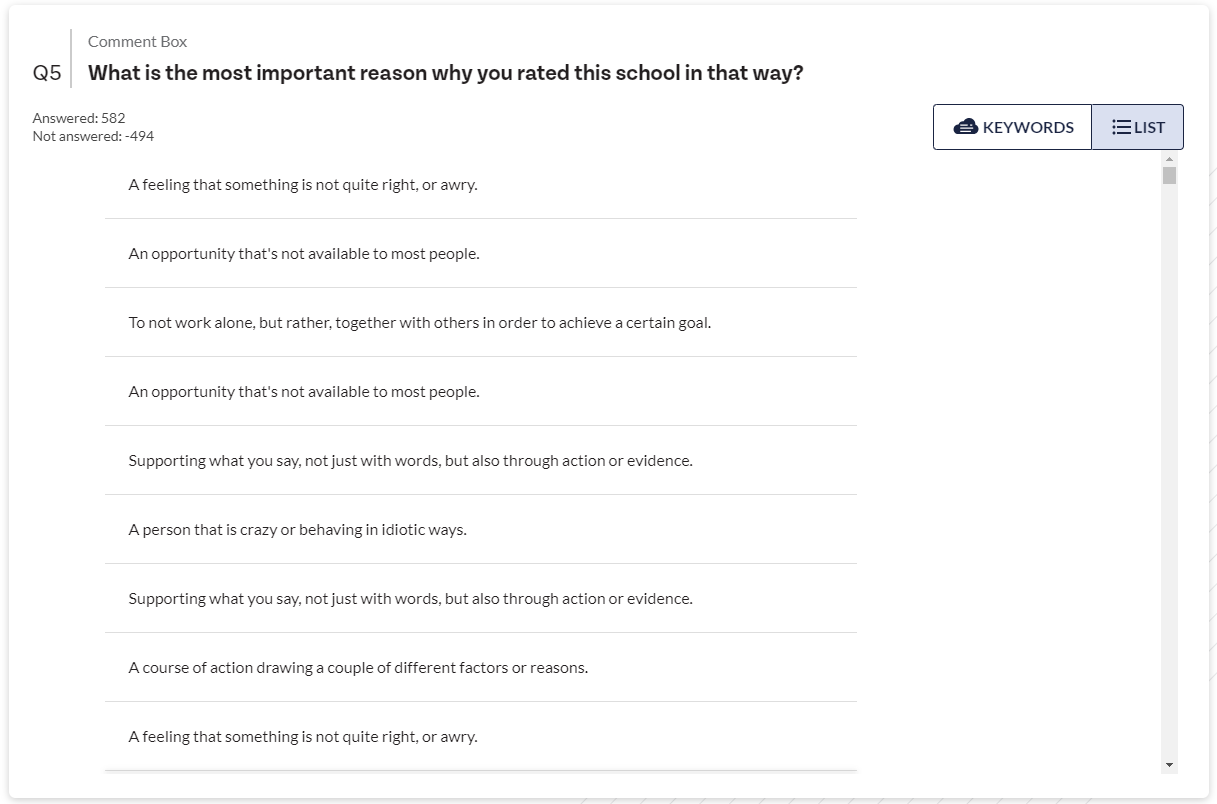 Comment Box

Q5 What is the most important reason why you rated this school in that way?

Answered: 582
Not answered: -494

KEYWORDS LIST

A feeling that something is not quite right, or awry.

An opportunity that's not available to most people.

To not work alone, but rather, together with others in order to achieve a certain goal.

An opportunity that's not available to most people.

Supporting what you say, not just with words, but also through action or evidence.

A person that is crazy or behaving in idiotic ways.

Supporting what you say, not just with words, but also through action or evidence.

A course of action drawing a couple of different factors or reasons.

A feeling that something is not quite right, or awry.